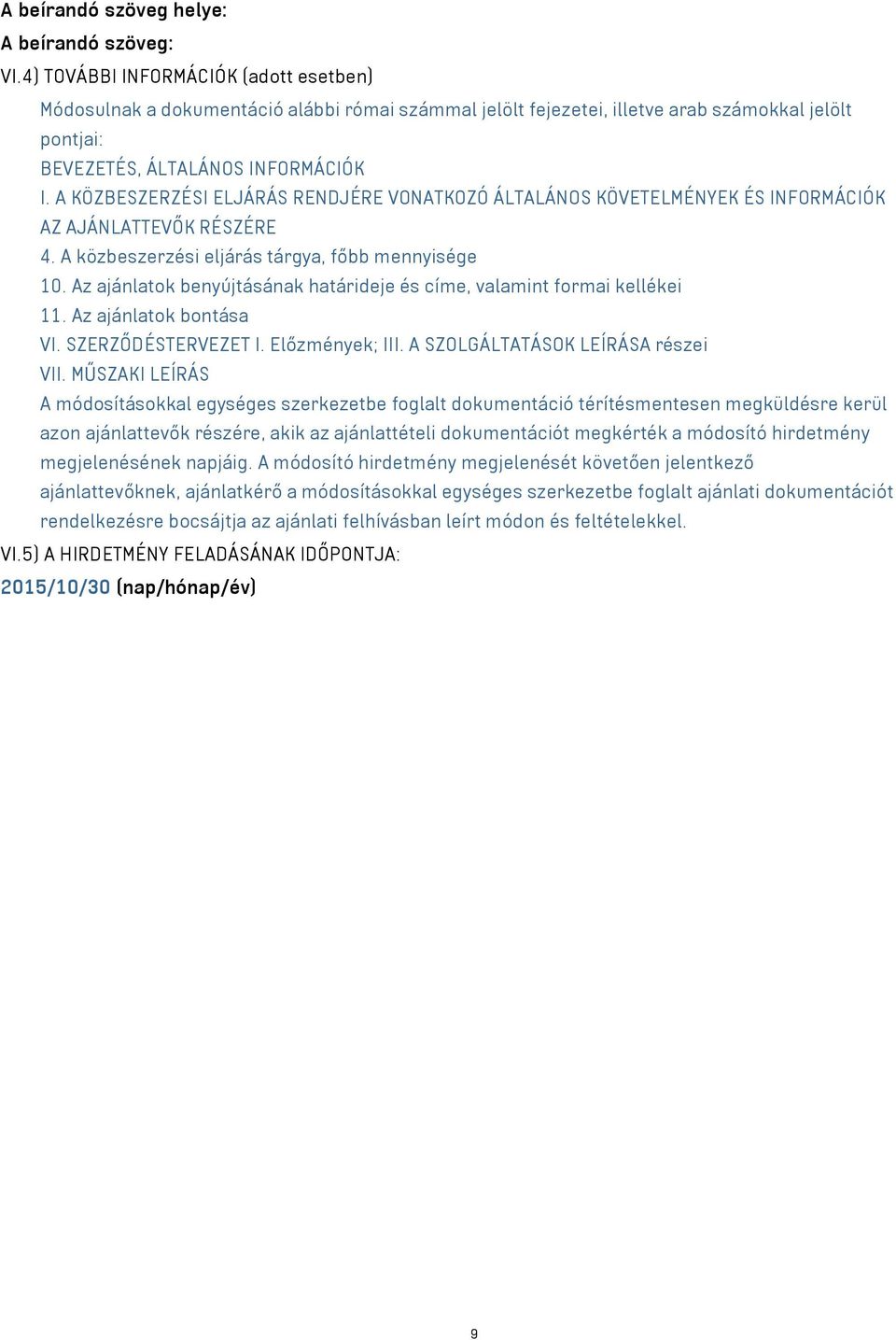 A beírandó szöveg helye:
A beírandó szöveg:
VI.4) TOVÁBBI INFORMÁCIÓK (adott esetben)
Módosulnak a dokumentáció alábbi római számmal jelölt fejezetei, illetve arab számokkal jelölt pontjai:
BEVEZETÉS, ÁLTALÁNOS INFORMÁCIÓK
I. A KÖZBESZERZÉSI ELJÁRÁS RENDJÉRE VONATKOZÓ ÁLTALÁNOS KÖVETELMÉNYEK ÉS INFORMÁCIÓK AZ AJÁNLATTEVŐK RÉSZÉRE
4. A közbeszerzési eljárás tárgya, főbb mennyisége
10. Az ajánlatok benyújtásának határideje és címe, valamint formai kellékei
11. Az ajánlatok bontása
VI. SZERZŐDÉSTERVEZET I. Előzmények; III. A SZOLGÁLTATÁSOK LEÍRÁSA részei
VII. MŰSZAKI LEÍRÁS
A módosításokkal egységes szerkezetbe foglalt dokumentáció térítésmentesen megküldésre kerül azon ajánlattevők részére, akik az ajánlattételi dokumentációt megkérték a módosító hirdetmény megjelenésének napjáig. A módosító hirdetmény megjelenését követően jelentkező ajánlattevőknek, ajánlatkérő a módosításokkal egységes szerkezetbe foglalt ajánlati dokumentációt rendelkezésre bocsájtja az ajánlati felhívásban leírt módon és feltételekkel.
VI.5) A HIRDETMÉNY FELADÁSÁNAK IDŐPONTJA:
2015/10/30 (nap/hónap/év)
9